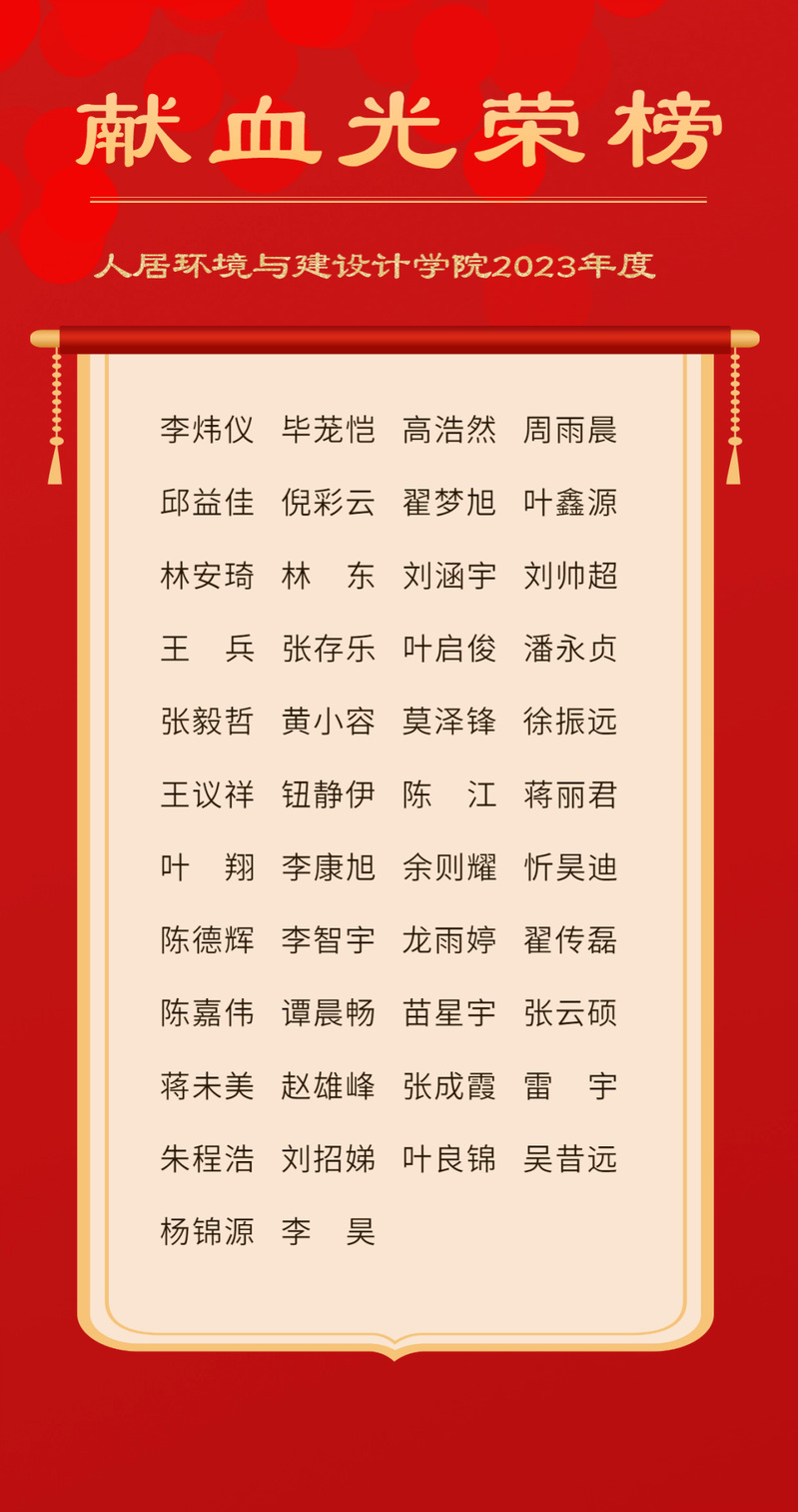 献血光荣榜

人居环境与建设计学院2023年度

李炜仪 毕茏恺 高浩然 周雨晨

邱益佳 倪彩云 翟梦旭 叶鑫源

林安琦 林 东 刘涵宇 刘帅超

王 兵 张存乐 叶启俊 潘永贞

张毅哲 黄小容 莫泽锋 徐振远

王议祥 钮静伊 陈 江 蒋丽君

叶 翔 李康旭 余则耀 忻昊迪

陈德辉 李智宇 龙雨婷 翟传磊

陈嘉伟 谭晨畅 苗星宇 张云硕

蒋未美 赵雄峰 张成霞 雷 宇

朱程浩 刘招娣 叶良锦 吴昔远

杨锦源 李 昊